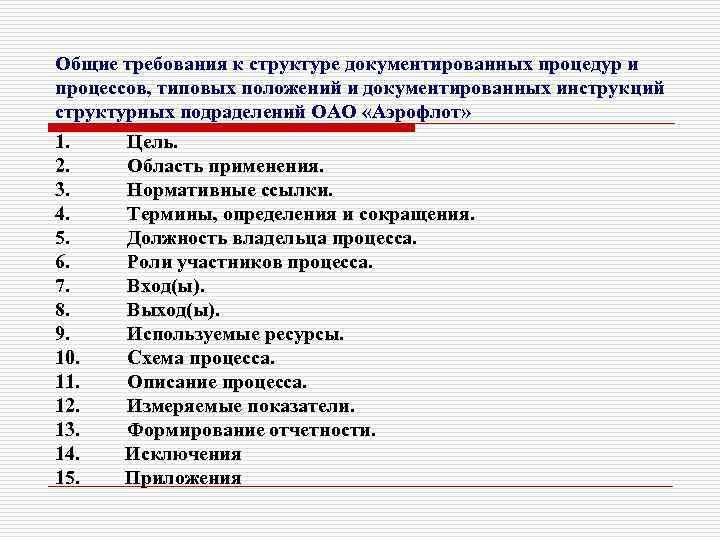 Общие требования к структуре документированных процедур и процессов, типовых положений и документированных инструкций структурных подразделений ОАО «Аэрофлот»

1. Цель.
2. Область применения.
3. Нормативные ссылки.
4. Термины, определения и сокращения.
5. Должность владельца процесса.
6. Роли участников процесса.
7. Вход(ы).
8. Выход(ы).
9. Используемые ресурсы.
10. Схема процесса.
11. Описание процесса.
12. Измеряемые показатели.
13. Формирование отчетности.
14. Исключения
15. Приложения